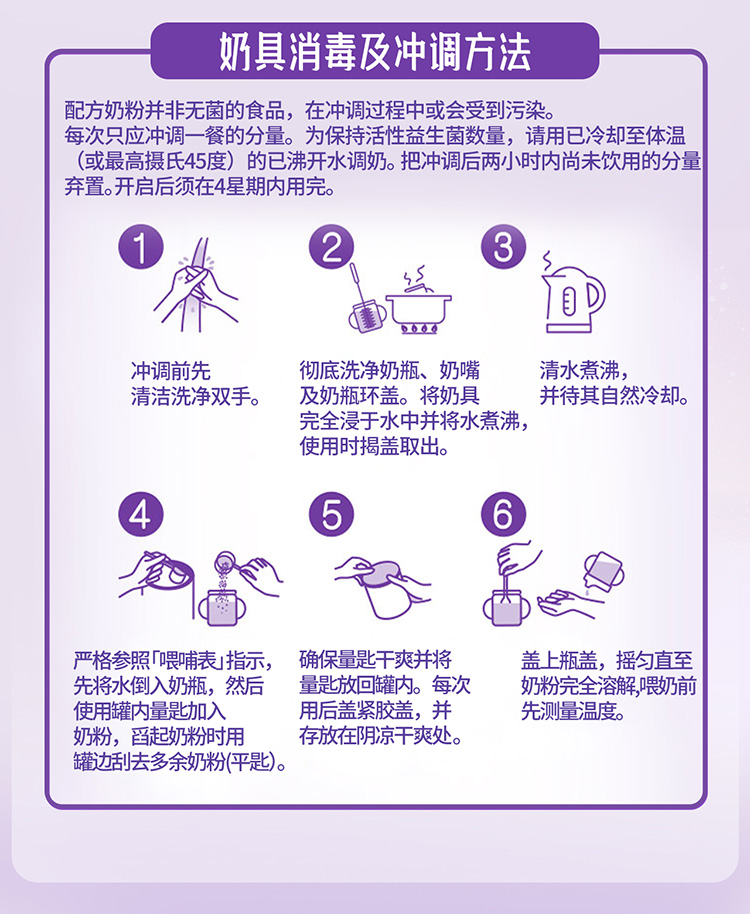 奶具消毒及冲调方法

配方奶粉并非无菌的食品，在冲调过程中或会受到污染。每次只应冲调一餐的分量。为保持活性益生菌数量，请用已冷却至体温（或最高摄氏45度）的已沸开水调奶。把冲调后两小时内尚未饮用的分量弃置。开启后须在4星期内用完。

1
冲调前先清洁洗净双手。

2
彻底洗净奶瓶、奶嘴及奶瓶环盖。将奶具完全浸于水中并将水煮沸，使用时揭盖取出。

3
清水煮沸，并待其自然冷却。

4
严格参照「喂哺表」指示，先将水倒入奶瓶，然后使用罐内量匙加入奶粉，舀起奶粉时用罐边刮去多余奶粉(平匙)。

5
确保量匙干爽并将量匙放回罐内。每次用后盖紧胶盖，并存放在阴凉干爽处。

6
盖上瓶盖，摇匀直至奶粉完全溶解,喂奶前先测量温度。